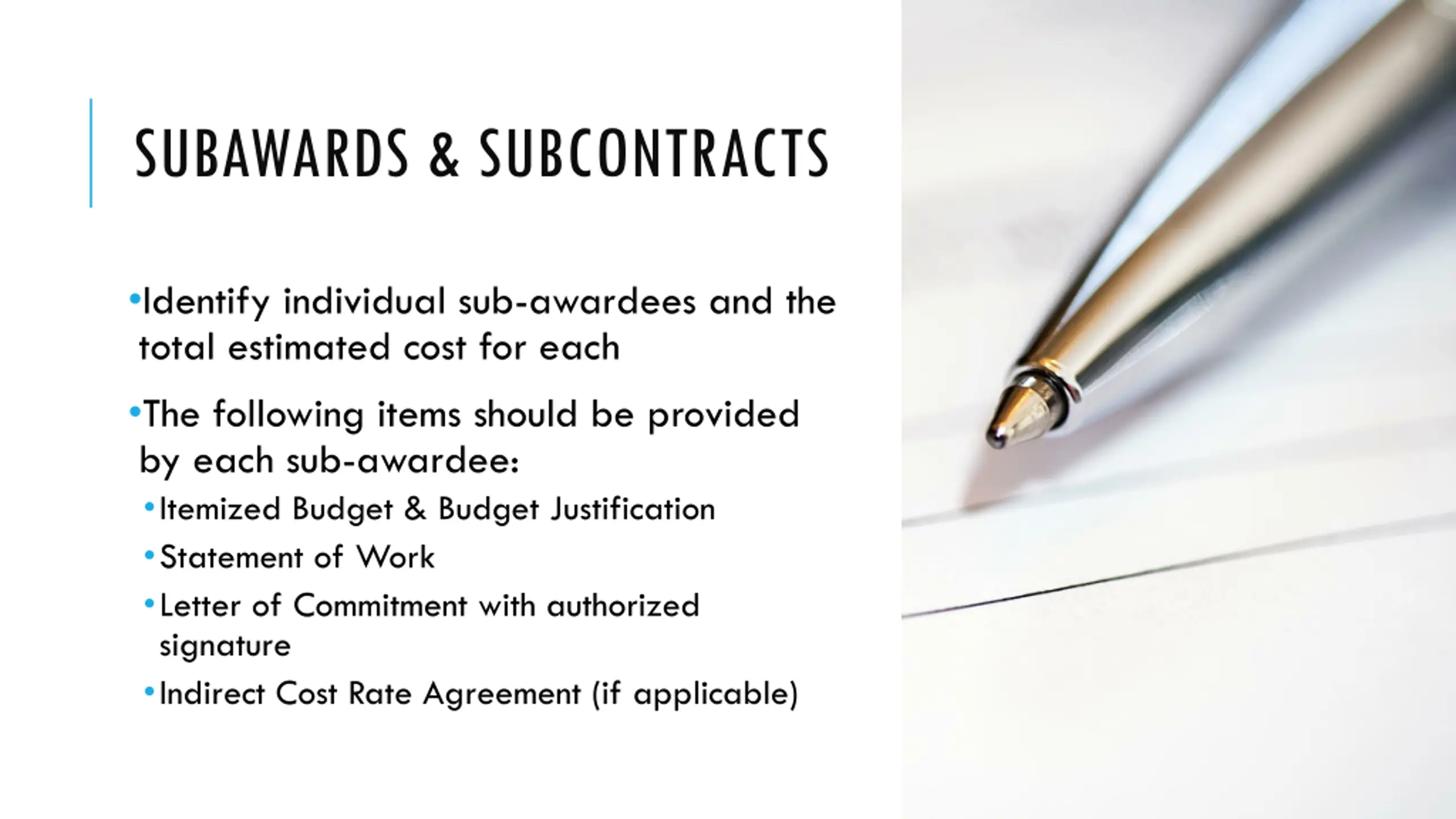 SUBAWARDS & SUBCONTRACTS

• Identify individual sub-awardees and the total estimated cost for each

• The following items should be provided by each sub-awardee:

• Itemized Budget & Budget Justification
• Statement of Work
• Letter of Commitment with authorized signature
• Indirect Cost Rate Agreement (if applicable)